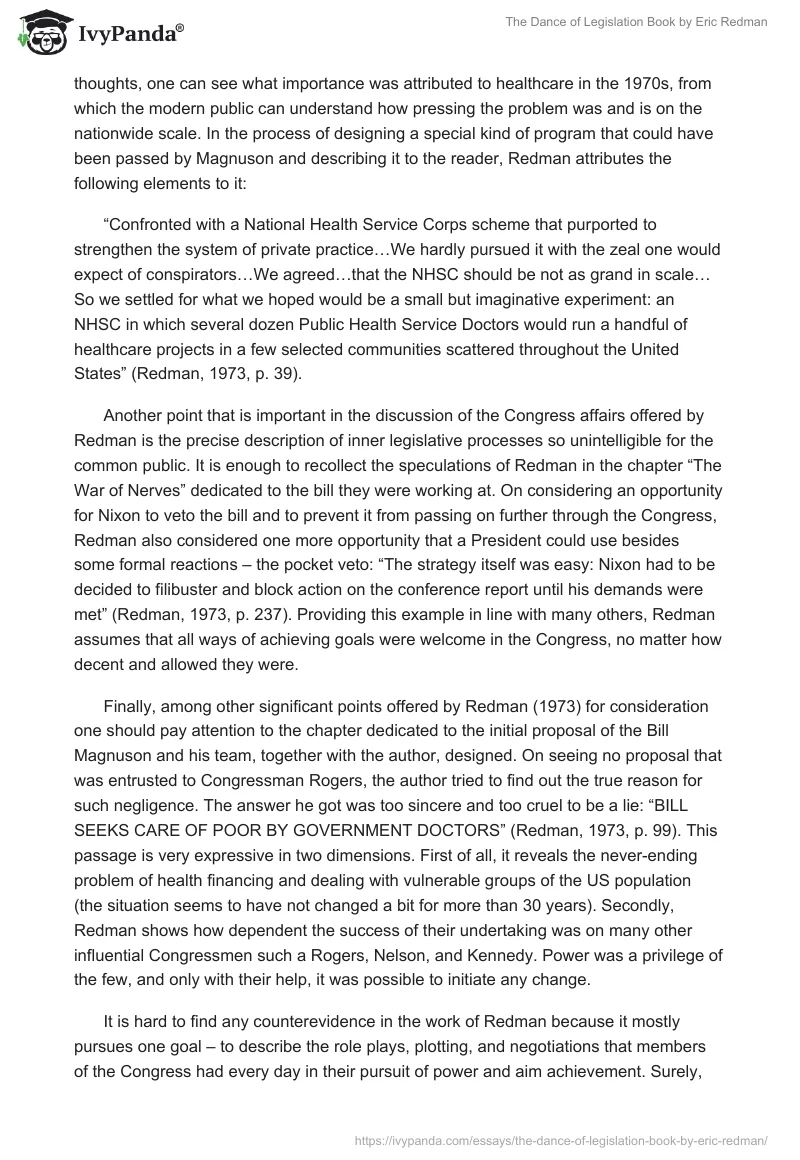 IvyPanda®

The Dance of Legislation Book by Eric Redman

thoughts, one can see what importance was attributed to healthcare in the 1970s, from which the modern public can understand how pressing the problem was and is on the nationwide scale. In the process of designing a special kind of program that could have been passed by Magnuson and describing it to the reader, Redman attributes the following elements to it:

“Confronted with a National Health Service Corps scheme that purported to strengthen the system of private practice…We hardly pursued it with the zeal one would expect of conspirators…We agreed…that the NHSC should be not as grand in scale… So we settled for what we hoped would be a small but imaginative experiment: an NHSC in which several dozen Public Health Service Doctors would run a handful of healthcare projects in a few selected communities scattered throughout the United States” (Redman, 1973, p. 39).

Another point that is important in the discussion of the Congress affairs offered by Redman is the precise description of inner legislative processes so unintelligible for the common public. It is enough to recollect the speculations of Redman in the chapter “The War of Nerves” dedicated to the bill they were working at. On considering an opportunity for Nixon to veto the bill and to prevent it from passing on further through the Congress, Redman also considered one more opportunity that a President could use besides some formal reactions – the pocket veto: “The strategy itself was easy: Nixon had to be decided to filibuster and block action on the conference report until his demands were met” (Redman, 1973, p. 237). Providing this example in line with many others, Redman assumes that all ways of achieving goals were welcome in the Congress, no matter how decent and allowed they were.

Finally, among other significant points offered by Redman (1973) for consideration one should pay attention to the chapter dedicated to the initial proposal of the Bill Magnuson and his team, together with the author, designed. On seeing no proposal that was entrusted to Congressman Rogers, the author tried to find out the true reason for such negligence. The answer he got was too sincere and too cruel to be a lie: “BILL SEEKS CARE OF POOR BY GOVERNMENT DOCTORS” (Redman, 1973, p. 99). This passage is very expressive in two dimensions. First of all, it reveals the never-ending problem of health financing and dealing with vulnerable groups of the US population (the situation seems to have not changed a bit for more than 30 years). Secondly, Redman shows how dependent the success of their undertaking was on many other influential Congressmen such a Rogers, Nelson, and Kennedy. Power was a privilege of the few, and only with their help, it was possible to initiate any change.

It is hard to find any counterevidence in the work of Redman because it mostly pursues one goal – to describe the role plays, plotting, and negotiations that members of the Congress had every day in their pursuit of power and aim achievement. Surely,

https://ivypanda.com/essays/the-dance-of-legislation-book-by-eric-redman/